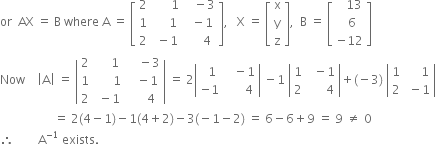 or $AX = B$ where $A = \begin{bmatrix} 2 & 1 & -3 \\ 1 & 1 & -1 \\ 2 & -1 & 4 \end{bmatrix}$, $X = \begin{bmatrix} x \\ y \\ z \end{bmatrix}$, $B = \begin{bmatrix} 13 \\ 6 \\ -12 \end{bmatrix}$

Now $|A| = \begin{vmatrix} 2 & 1 & -3 \\ 1 & 1 & -1 \\ 2 & -1 & 4 \end{vmatrix} = 2\begin{vmatrix} 1 & -1 \\ -1 & 4 \end{vmatrix} - 1\begin{vmatrix} 1 & -1 \\ 2 & 4 \end{vmatrix} + (-3)\begin{vmatrix} 1 & 1 \\ 2 & -1 \end{vmatrix}$

$= 2(4-1) - 1(4+2) - 3(-1-2) = 6 - 6 + 9 = 9 \neq 0$

$\therefore$ $A^{-1}$ exists.